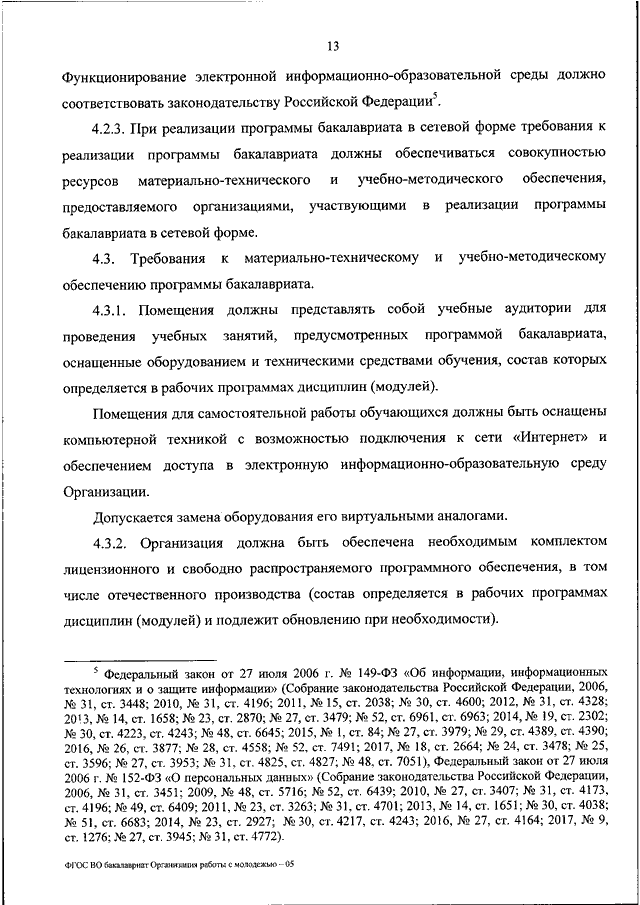 13

Функционирование электронной информационно-образовательной среды должно соответствовать законодательству Российской Федерации$^5$.

4.2.3. При реализации программы бакалавриата в сетевой форме требования к реализации программы бакалавриата должны обеспечиваться совокупностью ресурсов материально-технического и учебно-методического обеспечения, предоставляемого организациями, участвующими в реализации программы бакалавриата в сетевой форме.

4.3. Требования к материально-техническому и учебно-методическому обеспечению программы бакалавриата.

4.3.1. Помещения должны представлять собой учебные аудитории для проведения учебных занятий, предусмотренных программой бакалавриата, оснащенные оборудованием и техническими средствами обучения, состав которых определяется в рабочих программах дисциплин (модулей).

Помещения для самостоятельной работы обучающихся должны быть оснащены компьютерной техникой с возможностью подключения к сети «Интернет» и обеспечением доступа в электронную информационно-образовательную среду Организации.

Допускается замена оборудования его виртуальными аналогами.

4.3.2. Организация должна быть обеспечена необходимым комплектом лицензионного и свободно распространяемого программного обеспечения, в том числе отечественного производства (состав определяется в рабочих программах дисциплин (модулей) и подлежит обновлению при необходимости).

$^5$ Федеральный закон от 27 июля 2006 г. № 149-ФЗ «Об информации, информационных технологиях и о защите информации» (Собрание законодательства Российской Федерации, 2006, № 31, ст. 3448; 2010, № 31, ст. 4196; 2011, № 15, ст. 2038; № 30, ст. 4600; 2012, № 31, ст. 4328; 2013, № 14, ст. 1658; № 23, ст. 2870; № 27, ст. 3479; № 52, ст. 6961, ст. 6963; 2014, № 19, ст. 2302; № 30, ст. 4223, ст. 4243; № 48, ст. 6645; 2015, № 1, ст. 84; № 27, ст. 3979; № 29, ст. 4389, ст. 4390; 2016, № 26, ст. 3877; № 28, ст. 4558; № 52, ст. 7491; 2017, № 18, ст. 2664; № 24, ст. 3478; № 25, ст. 3596; № 27, ст. 3953; № 31, ст. 4825, ст. 4827; № 48, ст. 7051), Федеральный закон от 27 июля 2006 г. № 152-ФЗ «О персональных данных» (Собрание законодательства Российской Федерации, 2006, № 31, ст. 3451; 2009, № 48, ст. 5716; № 52, ст. 6439; 2010, № 27, ст. 3407; № 31, ст. 4173, ст. 4196; № 49, ст. 6409; 2011, № 23, ст. 3263; № 31, ст. 4701; 2013, № 14, ст. 1651; № 30, ст. 4038; № 51, ст. 6683; 2014, № 23, ст. 2927; № 30, ст. 4217, ст. 4243; 2016, № 27, ст. 4164; 2017, № 9, ст. 1276; № 27, ст. 3945; № 31, ст. 4772).

ФГОС ВО бакалавриат Организация работы с молодежью – 05